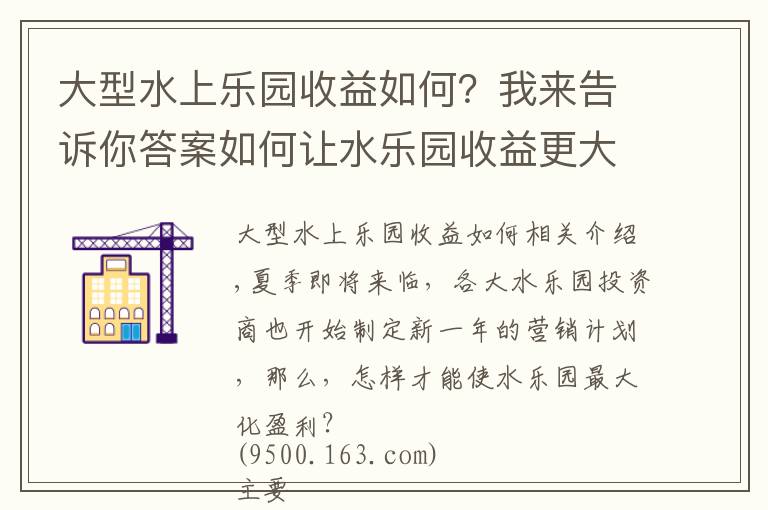 大型水上乐园收益如何？我来告诉你答案如何让水乐园收益更大

大型水上乐园收益如何相关介绍,夏季即将来临，各大水乐园投资商也开始制定新一年的营销计划，那么，怎样才能使水乐园最大化盈利？
(9500.163.com)
主要